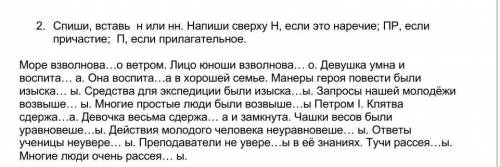 2. Спиши, вставь н или нн. Напиши сверху Н, если это наречие; ПР, если причастие; П, если прилагательное.

Море взволнова…о ветром. Лицо юноши взволнова… о. Девушка умна и воспита… а. Она воспита…а в хорошей семье. Манеры героя повести были изыска… ы. Средства для экспедиции были изыска…ы. Запросы нашей молодёжи возвыше… ы. Многие простые люди были возвыше…ы Петром I. Клятва сдержа…а. Девочка весьма сдержа… а и замкнута. Чашки весов были уравновеше…ы. Действия молодого человека неуравновеше… ы. Ответы ученицы неувере… ы. Преподаватели не увере…ы в её знаниях. Тучи рассея…ы. Многие люди очень рассея… ы.